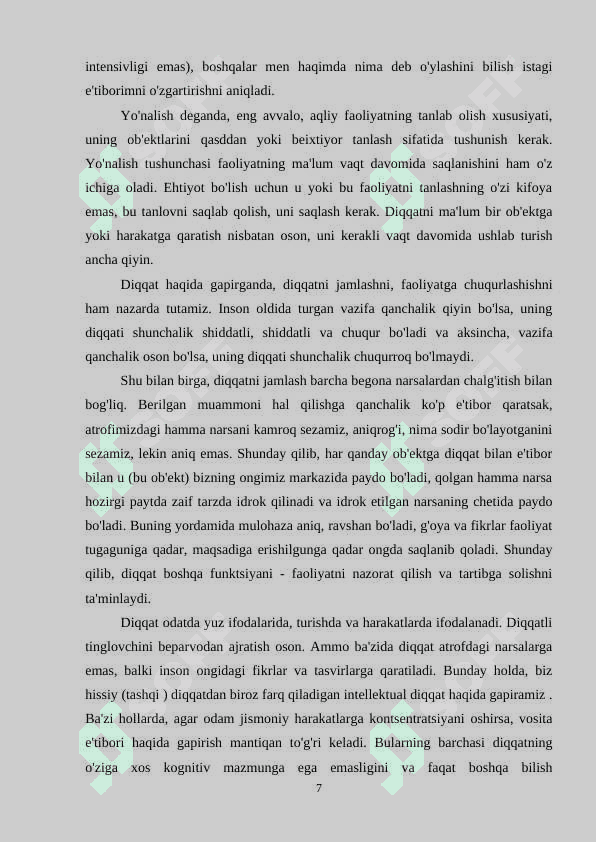 intensivligi emas), boshqalar men haqimda nima deb o'ylashini bilish istagi e'tiborimni o'zgartirishni aniqladi.

Yo'nalish deganda, eng avvalo, aqliy faoliyatning tanlab olish xususiyati, uning ob'ektlarini qasddan yoki beixtiyor tanlash sifatida tushunish kerak. Yo'nalish tushunchasi faoliyatning ma'lum vaqt davomida saqlanishini ham o'z ichiga oladi. Ehtiyot bo'lish uchun u yoki bu faoliyatni tanlashning o'zi kifoya emas, bu tanlovni saqlab qolish, uni saqlash kerak. Diqqatni ma'lum bir ob'ektga yoki harakatga qaratish nisbatan oson, uni kerakli vaqt davomida ushlab turish ancha qiyin.

Diqqat haqida gapirganda, diqqatni jamlashni, faoliyatga chuqurlashishni ham nazarda tutamiz. Inson oldida turgan vazifa qanchalik qiyin bo'lsa, uning diqqati shunchalik shiddatli, shiddatli va chuqur bo'ladi va aksincha, vazifa qanchalik oson bo'lsa, uning diqqati shunchalik chuqurroq bo'lmaydi.

Shu bilan birga, diqqatni jamlash barcha begona narsalardan chalg'itish bilan bog'liq. Berilgan muammoni hal qilishga qanchalik ko'p e'tibor qaratsak, atrofimizdagi hamma narsani kamroq sezamiz, aniqrog'i, nima sodir bo'layotganini sezamiz, lekin aniq emas. Shunday qilib, har qanday ob'ektga diqqat bilan e'tibor bilan u (bu ob'ekt) bizning ongimiz markazida paydo bo'ladi, qolgan hamma narsa hozirgi paytda zaif tarzda idrok qilinadi va idrok etilgan narsaning chetida paydo bo'ladi. Buning yordamida mulohaza aniq, ravshan bo'ladi, g'oya va fikrlar faoliyat tugaguniga qadar, maqsadiga erishilgunga qadar ongda saqlanib qoladi. Shunday qilib, diqqat boshqa funktsiyani - faoliyatni nazorat qilish va tartibga solishni ta'minlaydi.

Diqqat odatda yuz ifodalarida, turishda va harakatlarda ifodalanadi. Diqqatli tinglovchini beparvodan ajratish oson. Ammo ba'zida diqqat atrofdagi narsalarga emas, balki inson ongidagi fikrlar va tasvirlarga qaratiladi. Bunday holda, biz hissiy (tashqi ) diqqatdan biroz farq qiladigan intellektual diqqat haqida gapiramiz . Ba'zi hollarda, agar odam jismoniy harakatlarga kontsentratsiyani oshirsa, vosita e'tibori haqida gapirish mantiqan to'g'ri keladi. Bularning barchasi diqqatning o'ziga xos kognitiv mazmunga ega emasligini va faqat boshqa bilish

7